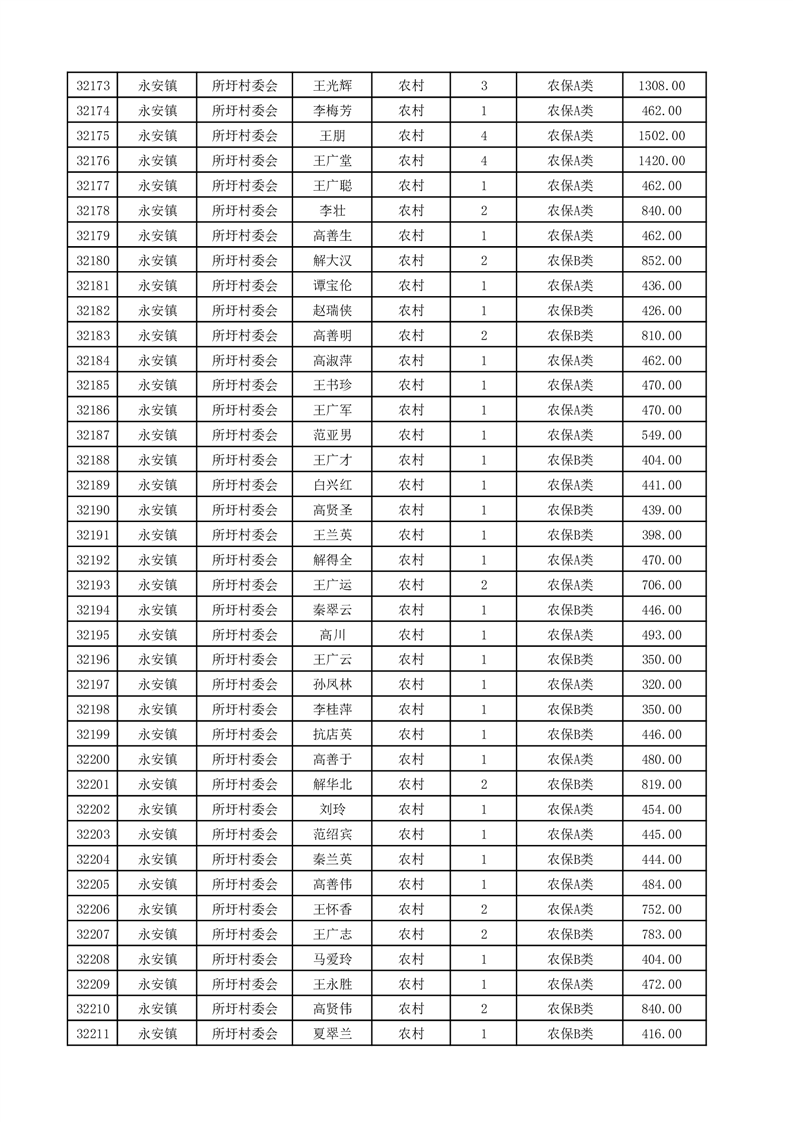 | 32173 | 永安镇 | 所圩村委会 | 王光辉 | 农村 | 3 | 农保A类 | 1308.00 |
|---|---|---|---|---|---|---|---|
| 32174 | 永安镇 | 所圩村委会 | 李梅芳 | 农村 | 1 | 农保A类 | 462.00 |
| 32175 | 永安镇 | 所圩村委会 | 王朋 | 农村 | 4 | 农保A类 | 1502.00 |
| 32176 | 永安镇 | 所圩村委会 | 王广堂 | 农村 | 4 | 农保A类 | 1420.00 |
| 32177 | 永安镇 | 所圩村委会 | 王广聪 | 农村 | 1 | 农保A类 | 462.00 |
| 32178 | 永安镇 | 所圩村委会 | 李壮 | 农村 | 2 | 农保A类 | 840.00 |
| 32179 | 永安镇 | 所圩村委会 | 高善生 | 农村 | 1 | 农保A类 | 462.00 |
| 32180 | 永安镇 | 所圩村委会 | 解大汉 | 农村 | 2 | 农保B类 | 852.00 |
| 32181 | 永安镇 | 所圩村委会 | 谭宝伦 | 农村 | 1 | 农保A类 | 436.00 |
| 32182 | 永安镇 | 所圩村委会 | 赵瑞侠 | 农村 | 1 | 农保B类 | 426.00 |
| 32183 | 永安镇 | 所圩村委会 | 高善明 | 农村 | 2 | 农保B类 | 810.00 |
| 32184 | 永安镇 | 所圩村委会 | 高淑萍 | 农村 | 1 | 农保A类 | 462.00 |
| 32185 | 永安镇 | 所圩村委会 | 王书珍 | 农村 | 1 | 农保A类 | 470.00 |
| 32186 | 永安镇 | 所圩村委会 | 王广军 | 农村 | 1 | 农保A类 | 470.00 |
| 32187 | 永安镇 | 所圩村委会 | 范亚男 | 农村 | 1 | 农保A类 | 549.00 |
| 32188 | 永安镇 | 所圩村委会 | 王广才 | 农村 | 1 | 农保B类 | 404.00 |
| 32189 | 永安镇 | 所圩村委会 | 白兴红 | 农村 | 1 | 农保A类 | 441.00 |
| 32190 | 永安镇 | 所圩村委会 | 高贤圣 | 农村 | 1 | 农保B类 | 439.00 |
| 32191 | 永安镇 | 所圩村委会 | 王兰英 | 农村 | 1 | 农保B类 | 398.00 |
| 32192 | 永安镇 | 所圩村委会 | 解得全 | 农村 | 1 | 农保A类 | 470.00 |
| 32193 | 永安镇 | 所圩村委会 | 王广运 | 农村 | 2 | 农保A类 | 706.00 |
| 32194 | 永安镇 | 所圩村委会 | 秦翠云 | 农村 | 1 | 农保B类 | 446.00 |
| 32195 | 永安镇 | 所圩村委会 | 高川 | 农村 | 1 | 农保A类 | 493.00 |
| 32196 | 永安镇 | 所圩村委会 | 王广云 | 农村 | 1 | 农保B类 | 350.00 |
| 32197 | 永安镇 | 所圩村委会 | 孙凤林 | 农村 | 1 | 农保A类 | 320.00 |
| 32198 | 永安镇 | 所圩村委会 | 李桂萍 | 农村 | 1 | 农保B类 | 350.00 |
| 32199 | 永安镇 | 所圩村委会 | 抗店英 | 农村 | 1 | 农保B类 | 446.00 |
| 32200 | 永安镇 | 所圩村委会 | 高善于 | 农村 | 1 | 农保A类 | 480.00 |
| 32201 | 永安镇 | 所圩村委会 | 解华北 | 农村 | 2 | 农保B类 | 819.00 |
| 32202 | 永安镇 | 所圩村委会 | 刘玲 | 农村 | 1 | 农保A类 | 454.00 |
| 32203 | 永安镇 | 所圩村委会 | 范绍宾 | 农村 | 1 | 农保A类 | 445.00 |
| 32204 | 永安镇 | 所圩村委会 | 秦兰英 | 农村 | 1 | 农保B类 | 444.00 |
| 32205 | 永安镇 | 所圩村委会 | 高善伟 | 农村 | 1 | 农保A类 | 484.00 |
| 32206 | 永安镇 | 所圩村委会 | 王怀香 | 农村 | 2 | 农保A类 | 752.00 |
| 32207 | 永安镇 | 所圩村委会 | 王广志 | 农村 | 2 | 农保B类 | 783.00 |
| 32208 | 永安镇 | 所圩村委会 | 马爱玲 | 农村 | 1 | 农保B类 | 404.00 |
| 32209 | 永安镇 | 所圩村委会 | 王永胜 | 农村 | 1 | 农保A类 | 472.00 |
| 32210 | 永安镇 | 所圩村委会 | 高贤伟 | 农村 | 2 | 农保B类 | 840.00 |
| 32211 | 永安镇 | 所圩村委会 | 夏翠兰 | 农村 | 1 | 农保B类 | 416.00 |